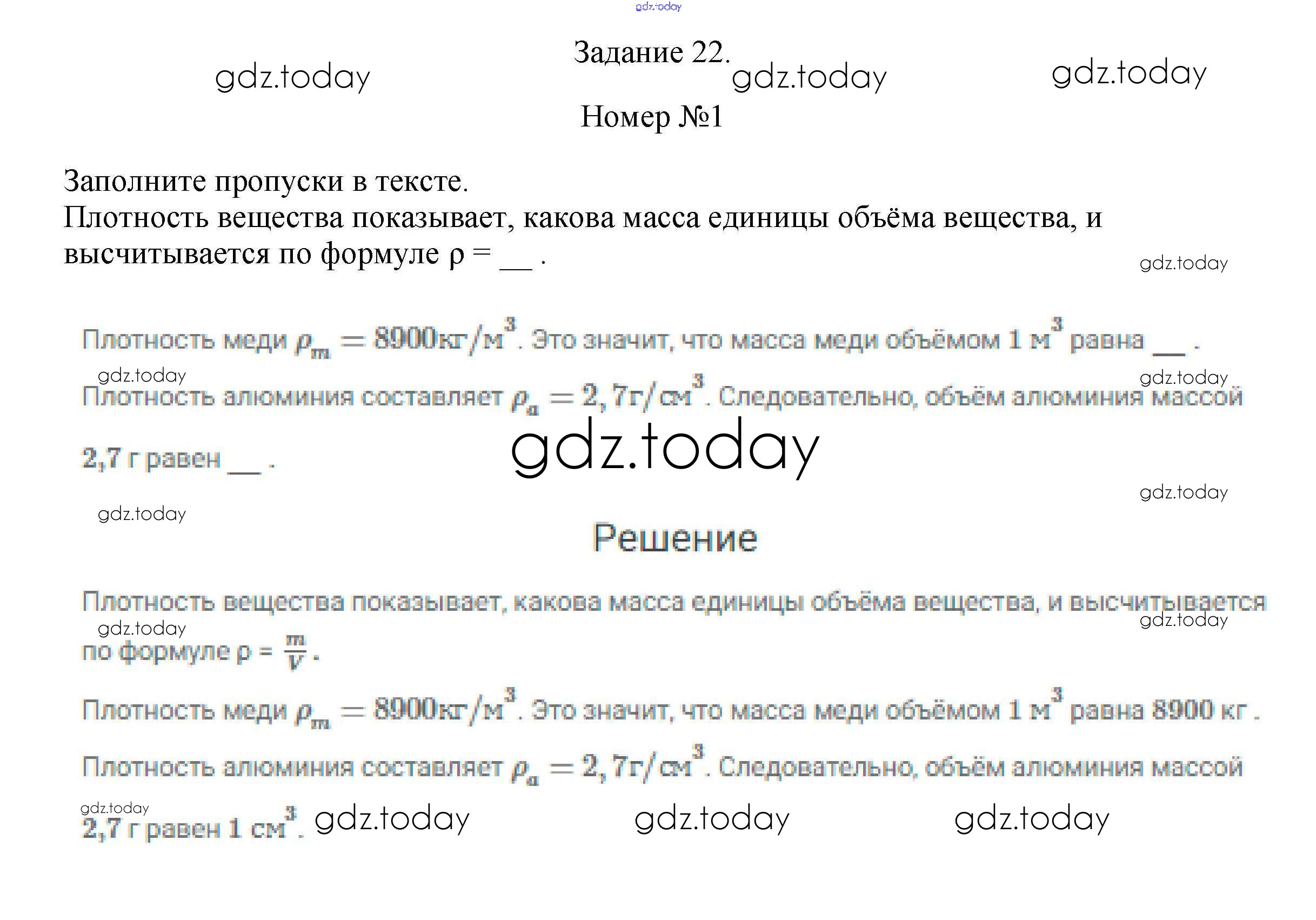 gdz.today

Задание 22.

gdz.today gdz.today gdz.today

Номер №1

Заполните пропуски в тексте.
Плотность вещества показывает, какова масса единицы объёма вещества, и высчитывается по формуле ρ = __ .

gdz.today

Плотность меди $\rho_m = 8900 кг/м^3$. Это значит, что масса меди объёмом 1 $м^3$ равна __ .

gdz.today gdz.today

Плотность алюминия составляет $\rho_a = 2,7 г/см^3$. Следовательно, объём алюминия массой 2,7 г равен __ .

gdz.today

gdz.today

gdz.today

Решение

Плотность вещества показывает, какова масса единицы объёма вещества, и высчитывается по формуле ρ = $\frac{m}{V}$.

gdz.today gdz.today

Плотность меди $\rho_m = 8900 кг/м^3$. Это значит, что масса меди объёмом 1 $м^3$ равна 8900 кг .

Плотность алюминия составляет $\rho_a = 2,7 г/см^3$. Следовательно, объём алюминия массой 2,7 г равен 1 $см^3$.

gdz.today gdz.today gdz.today gdz.today